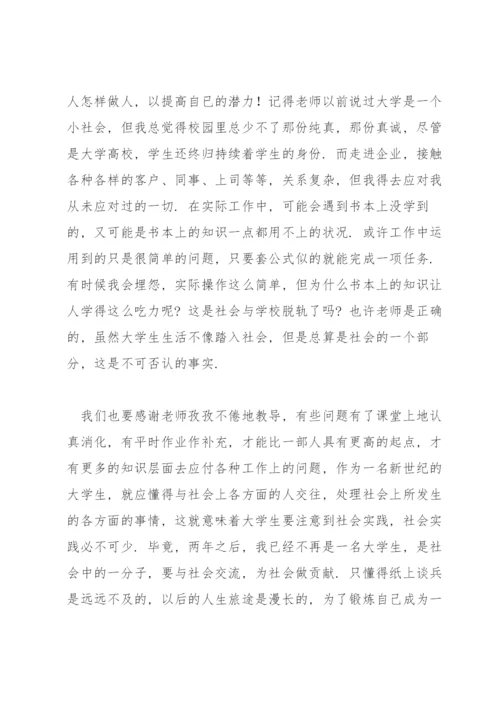 人怎样做人，以提高自已的潜力！记得老师以前说过大学是一个小社会，但我总觉得校园里总少不了那份纯真，那份真诚，尽管是大学高校，学生还终归持续着学生的身份．而走进企业，接触各种各样的客户、同事、上司等等，关系复杂，但我得去应对我从未应对过的一切．在实际工作中，可能会遇到书本上没学到的，又可能是书本上的知识一点都用不上的状况．或许工作中运用到的只是很简单的问题，只要套公式似的就能完成一项任务．有时候我会埋怨，实际操作这么简单，但为什么书本上的知识让人学得这么吃力呢？这是社会与学校脱轨了吗？也许老师是正确的，虽然大学生生活不像踏入社会，但是总算是社会的一个部分，这是不可否认的事实．

我们也要感谢老师孜孜不倦地教导，有些问题有了课堂上地认真消化，有平时作业作补充，才能比一部人具有更高的起点，才有更多的知识层面去应付各种工作上的问题，作为一名新世纪的大学生，就应懂得与社会上各方面的人交往，处理社会上所发生的各方面的事情，这就意味着大学生要注意到社会实践，社会实践必不可少．毕竟，两年之后，我已经不再是一名大学生，是社会中的一分子，要与社会交流，为社会做贡献．只懂得纸上谈兵是远远不及的，以后的人生旅途是漫长的，为了锻炼自已成为一